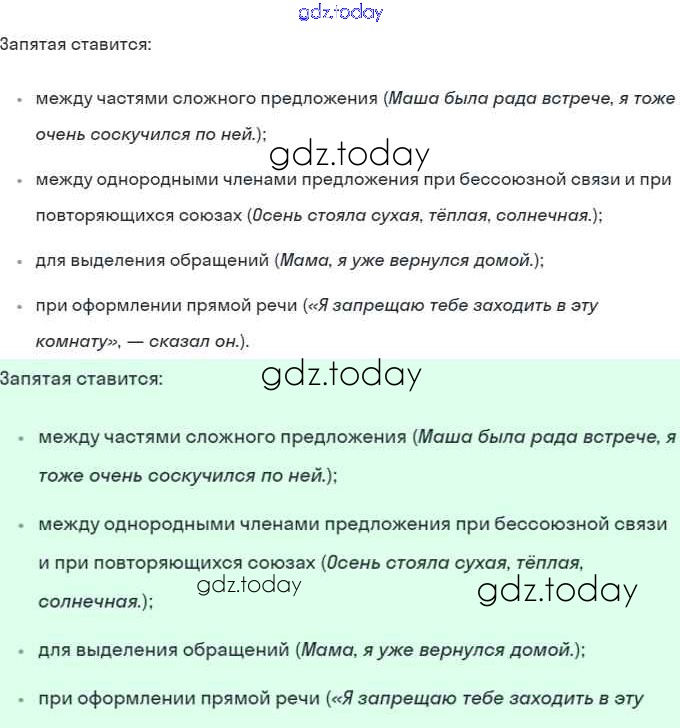 gdz.today

Запятая ставится:

• между частями сложного предложения (Маша была рада встрече, я тоже очень соскучился по ней.);

gdz.today

• между однородными членами предложения при бессоюзной связи и при повторяющихся союзах (Осень стояла сухая, тёплая, солнечная.);

• для выделения обращений (Мама, я уже вернулся домой.);

• при оформлении прямой речи («Я запрещаю тебе заходить в эту комнату», — сказал он.).

Запятая ставится:

gdz.today

• между частями сложного предложения (Маша была рада встрече, я тоже очень соскучился по ней.);

• между однородными членами предложения при бессоюзной связи и при повторяющихся союзах (Осень стояла сухая, тёплая, солнечная.);

gdz.today

gdz.today

• для выделения обращений (Мама, я уже вернулся домой.);

• при оформлении прямой речи («Я запрещаю тебе заходить в эту